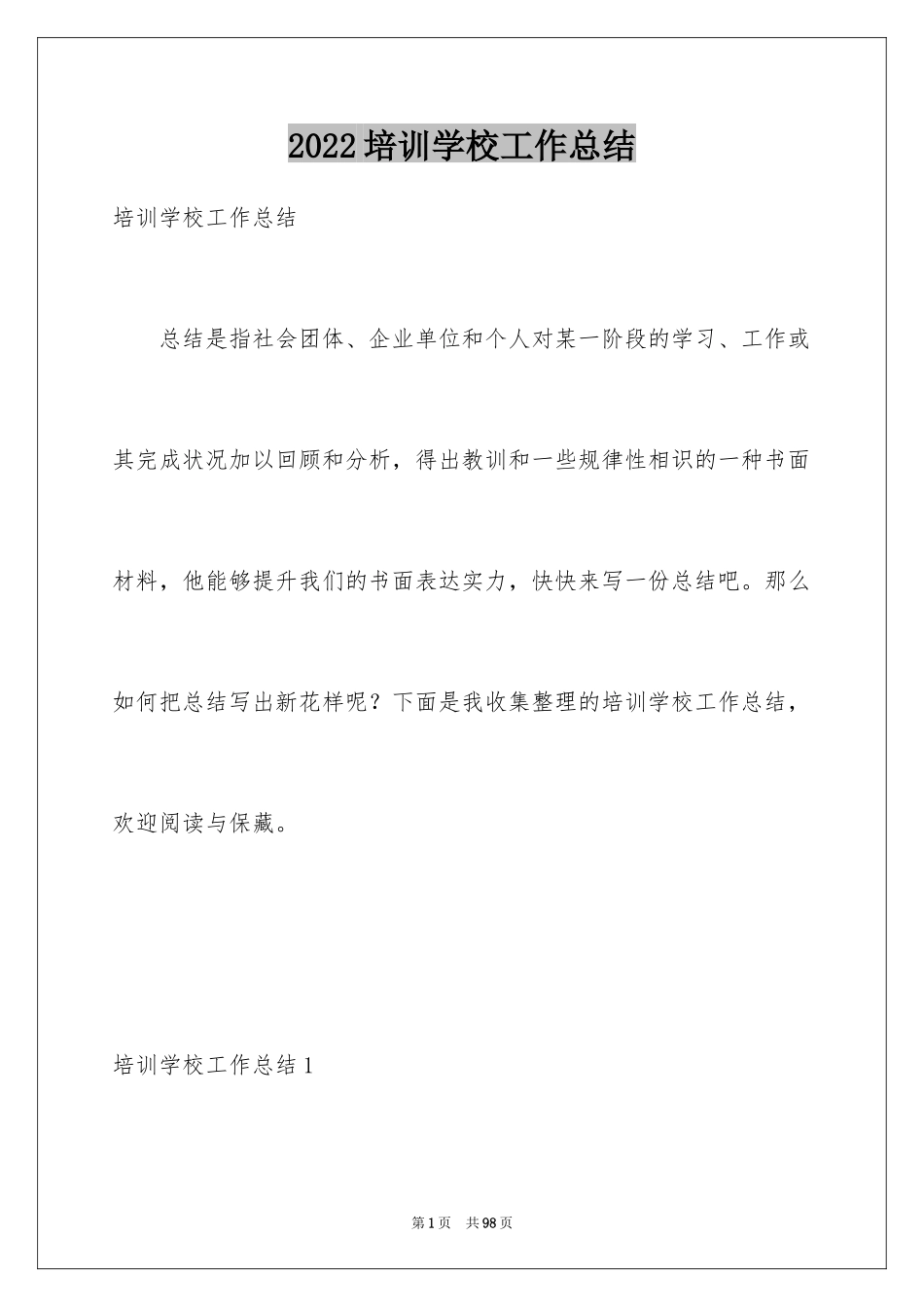 2022 培训学校工作总结

培训学校工作总结

总结是指社会团体、企业单位和个人对某一阶段的学习、工作或其完成状况加以回顾和分析，得出教训和一些规律性相识的一种书面材料，他能够提升我们的书面表达实力，快快来写一份总结吧。那么如何把总结写出新花样呢？下面是我收集整理的培训学校工作总结，欢迎阅读与保藏。

培训学校工作总结 1

第 1 页 共 98 页